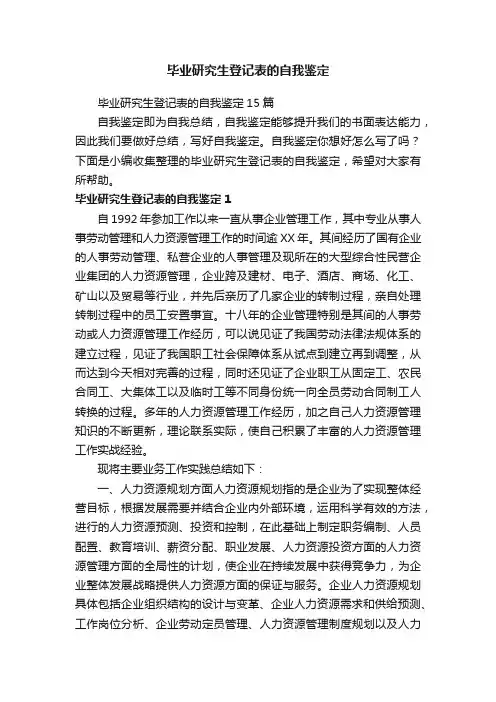 毕业研究生登记表的自我鉴定

毕业研究生登记表的自我鉴定 15 篇

自我鉴定即为自我总结，自我鉴定能够提升我们的书面表达能力，因此我们要做好总结，写好自我鉴定。自我鉴定你想好怎么写了吗？下面是小编收集整理的毕业研究生登记表的自我鉴定，希望对大家有所帮助。

毕业研究生登记表的自我鉴定 1

自 1992 年参加工作以来一直从事企业管理工作，其中专业从事人事劳动管理和人力资源管理工作的时间逾 XX 年。其间经历了国有企业的人事劳动管理、私营企业的人事管理及现所在的大型综合性民营企业集团的人力资源管理，企业跨及建材、电子、酒店、商场、化工、矿山以及贸易等行业，并先后亲历了几家企业的转制过程，亲自处理转制过程中的员工安置事宜。十八年的企业管理特别是其间的人事劳动或人力资源管理工作经历，可以说见证了我国劳动法律法规体系的建立过程，见证了我国职工社会保障体系从试点到建立再到调整，从而达到今天相对完善的过程，同时还见证了企业职工从固定工、农民合同工、大集体工以及临时工等不同身份统一向全员劳动合同制工人转换的过程。多年的人力资源管理工作经历，加之自己人力资源管理知识的不断更新，理论联系实际，使自己积累了丰富的人力资源管理工作实战经验。

现将主要业务工作实践总结如下：

一、人力资源规划方面人力资源规划指的是企业为了实现整体经营目标，根据发展需要并结合企业内外部环境，运用科学有效的方法，进行的人力资源预测、投资和控制，在此基础上制定职务编制、人员配置、教育培训、薪资分配、职业发展、人力资源投资方面的人力资源管理方面的全局性的计划，使企业在持续发展中获得竞争力，为企业整体发展战略提供人力资源方面的保证与服务。企业人力资源规划具体包括企业组织结构的设计与变革、企业人力资源需求和供给预测、工作岗位分析、企业劳动定员管理、人力资源管理制度规划以及人力